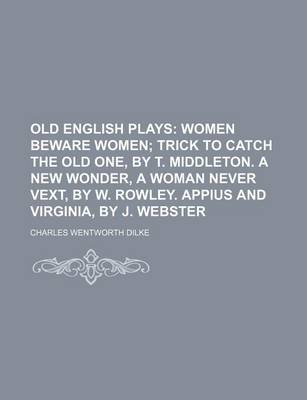 OLD ENGLISH PLAYS: WOMEN BEWARE WOMEN; TRICK TO CATCH THE OLD ONE, BY T. MIDDLETON. A NEW WONDER, A WOMAN NEVER VEXT, BY W. ROWLEY. APPIUS AND VIRGINIA, BY J. WEBSTER

CHARLES WENTWORTH DILKE